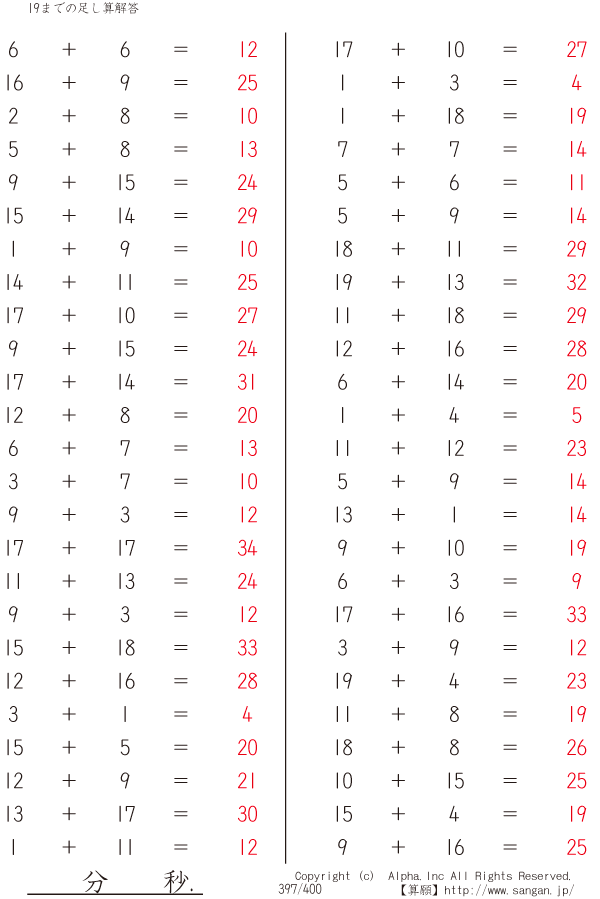 19までの足し算解答

6 + 6 = 12
16 + 9 = 25
2 + 8 = 10
5 + 8 = 13
9 + 15 = 24
15 + 14 = 29
1 + 9 = 10
14 + 11 = 25
17 + 10 = 27
9 + 15 = 24
17 + 14 = 31
12 + 8 = 20
6 + 7 = 13
3 + 7 = 10
9 + 3 = 12
17 + 17 = 34
11 + 13 = 24
9 + 3 = 12
15 + 18 = 33
12 + 16 = 28
3 + 1 = 4
15 + 5 = 20
12 + 9 = 21
13 + 17 = 30
1 + 11 = 12

17 + 10 = 27
1 + 3 = 4
1 + 18 = 19
7 + 7 = 14
5 + 6 = 11
5 + 9 = 14
18 + 11 = 29
19 + 13 = 32
11 + 18 = 29
12 + 16 = 28
6 + 14 = 20
1 + 4 = 5
11 + 12 = 23
5 + 9 = 14
13 + 1 = 14
9 + 10 = 19
6 + 3 = 9
17 + 16 = 33
3 + 9 = 12
19 + 4 = 23
11 + 8 = 19
18 + 8 = 26
10 + 15 = 25
15 + 4 = 19
9 + 16 = 25

分 秒.

Copyright (c) Alpha.Inc All Rights Reserved.
397/400
【算願】http://www.sangan.jp/